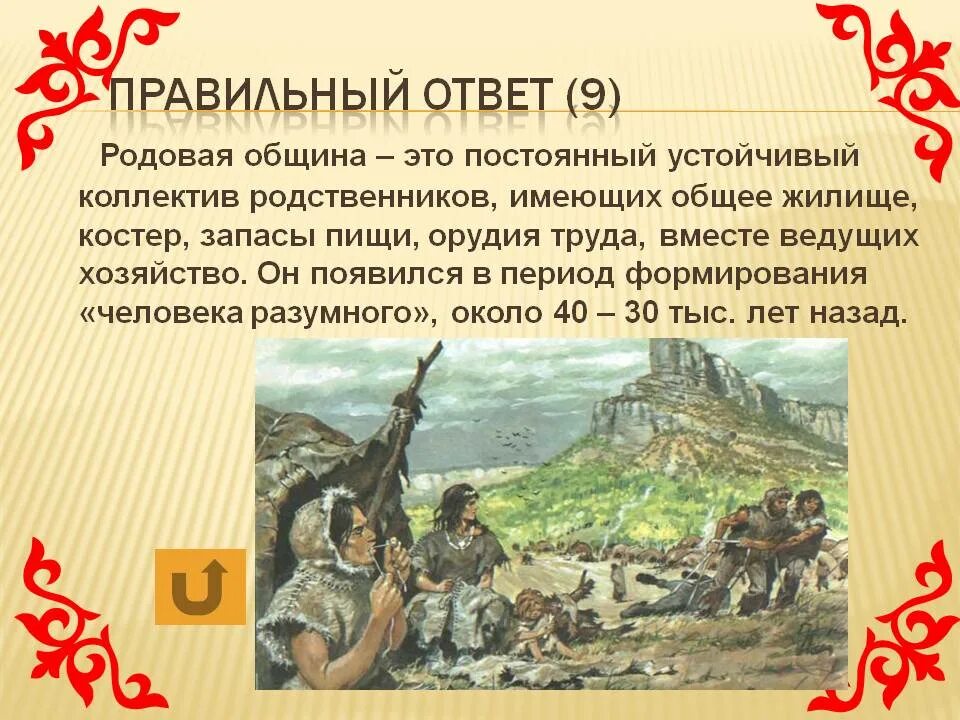 ПРАВИЛЬНЫЙ ОТВЕТ (9)

Родовая община – это постоянный устойчивый коллектив родственников, имеющих общее жилище, костер, запасы пищи, орудия труда, вместе ведущих хозяйство. Он появился в период формирования «человека разумного», около 40 – 30 тыс. лет назад.